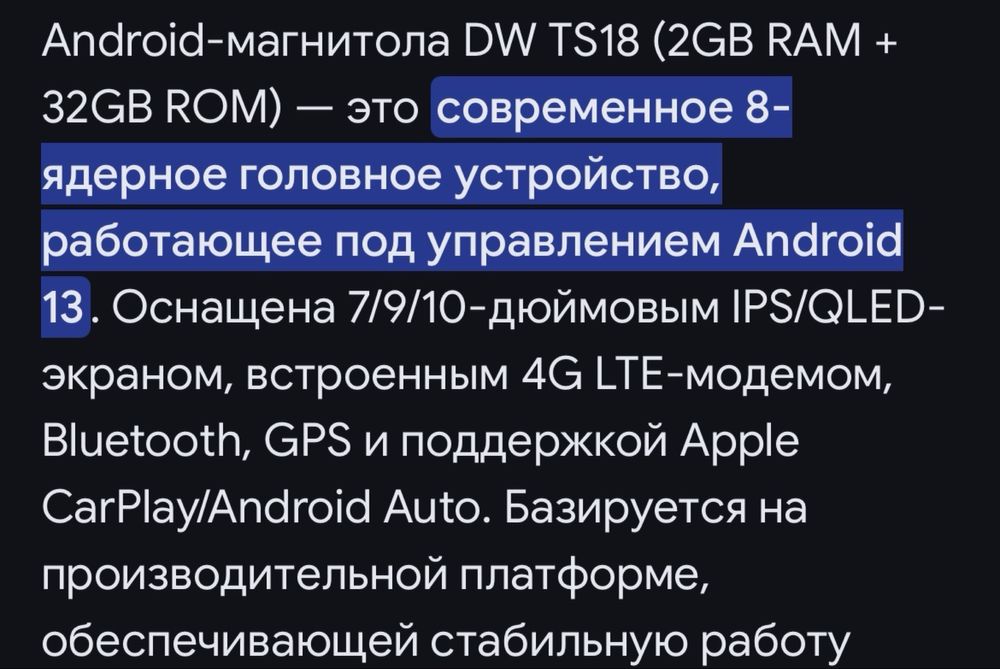 Android-магнитола DW TS18 (2GB RAM + 32GB ROM) — это современное 8-ядерное головное устройство, работающее под управлением Android 13. Оснащена 7/9/10-дюймовым IPS/QLED-экраном, встроенным 4G LTE-модемом, Bluetooth, GPS и поддержкой Apple CarPlay/Android Auto. Базируется на производительной платформе, обеспечивающей стабильную работу